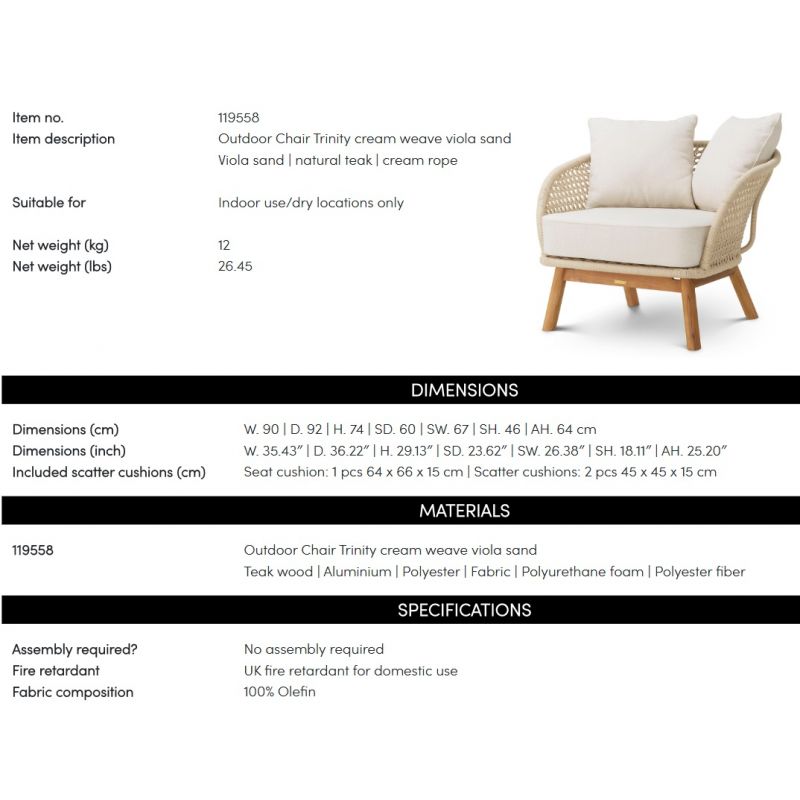 Item no.
119558
Item description
Outdoor Chair Trinity cream weave viola sand
Viola sand | natural teak | cream rope

Suitable for
Indoor use/dry locations only

Net weight (kg)
12
Net weight (lbs)
26.45

DIMENSIONS

Dimensions (cm)
W. 90 | D. 92 | H. 74 | SD. 60 | SW. 67 | SH. 46 | AH. 64 cm
Dimensions (inch)
W. 35.43" | D. 36.22" | H. 29.13" | SD. 23.62" | SW. 26.38" | SH. 18.11" | AH. 25.20"
Included scatter cushions (cm)
Seat cushion: 1 pcs 64 x 66 x 15 cm | Scatter cushions: 2 pcs 45 x 45 x 15 cm

MATERIALS

119558
Outdoor Chair Trinity cream weave viola sand
Teak wood | Aluminium | Polyester | Fabric | Polyurethane foam | Polyester fiber

SPECIFICATIONS

Assembly required?
No assembly required
Fire retardant
UK fire retardant for domestic use
Fabric composition
100% Olefin